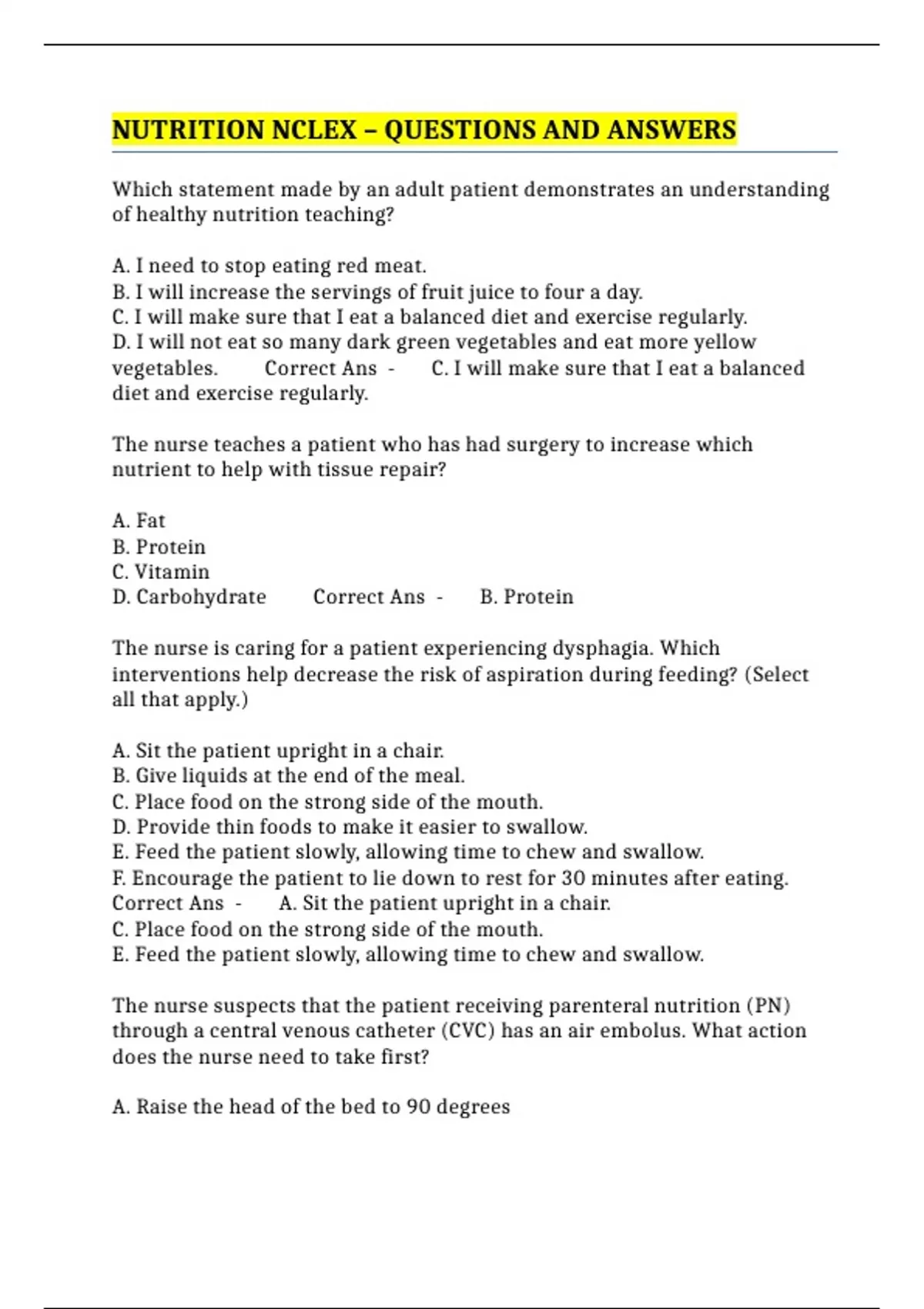 NUTRITION NCLEX – QUESTIONS AND ANSWERS

Which statement made by an adult patient demonstrates an understanding of healthy nutrition teaching?

A. I need to stop eating red meat.
B. I will increase the servings of fruit juice to four a day.
C. I will make sure that I eat a balanced diet and exercise regularly.
D. I will not eat so many dark green vegetables and eat more yellow vegetables. Correct Ans - C. I will make sure that I eat a balanced diet and exercise regularly.

The nurse teaches a patient who has had surgery to increase which nutrient to help with tissue repair?

A. Fat
B. Protein
C. Vitamin
D. Carbohydrate Correct Ans - B. Protein

The nurse is caring for a patient experiencing dysphagia. Which interventions help decrease the risk of aspiration during feeding? (Select all that apply.)

A. Sit the patient upright in a chair.
B. Give liquids at the end of the meal.
C. Place food on the strong side of the mouth.
D. Provide thin foods to make it easier to swallow.
E. Feed the patient slowly, allowing time to chew and swallow.
F. Encourage the patient to lie down to rest for 30 minutes after eating.
Correct Ans - A. Sit the patient upright in a chair.
C. Place food on the strong side of the mouth.
E. Feed the patient slowly, allowing time to chew and swallow.

The nurse suspects that the patient receiving parenteral nutrition (PN) through a central venous catheter (CVC) has an air embolus. What action does the nurse need to take first?

A. Raise the head of the bed to 90 degrees